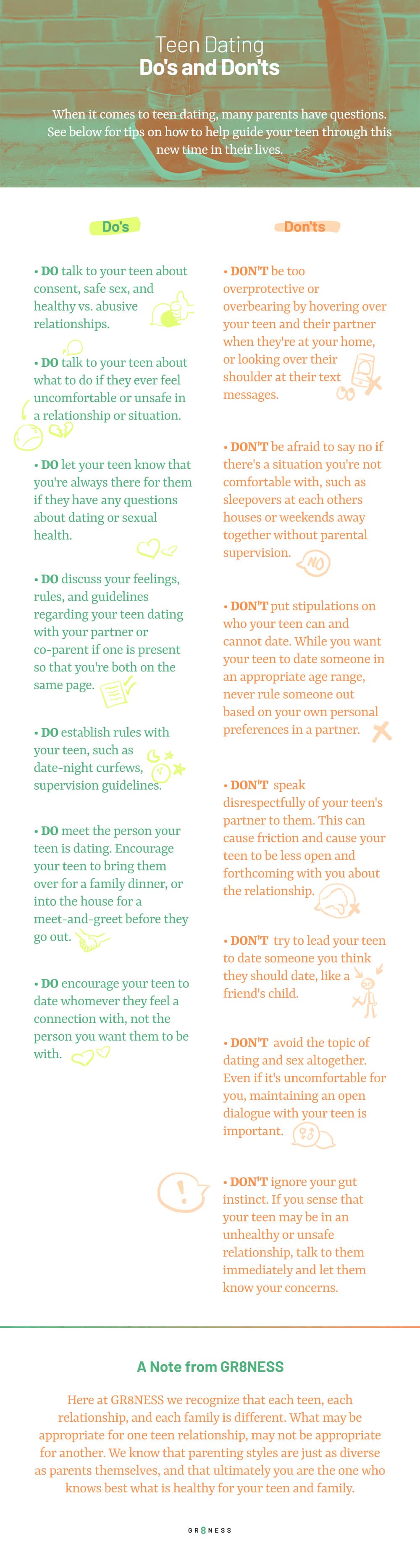 Teen Dating
Do's and Don'ts

When it comes to teen dating, many parents have questions. See below for tips on how to help guide your teen through this new time in their lives.

Do's

• DO talk to your teen about consent, safe sex, and healthy vs. abusive relationships.

• DO talk to your teen about what to do if they ever feel uncomfortable or unsafe in a relationship or situation.

• DO let your teen know that you're always there for them if they have any questions about dating or sexual health.

• DO discuss your feelings, rules, and guidelines regarding your teen dating with your partner or co-parent if one is present so that you're both on the same page.

• DO establish rules with your teen, such as date-night curfews, supervision guidelines.

• DO meet the person your teen is dating. Encourage your teen to bring them over for a family dinner, or into the house for a meet-and-greet before they go out.

• DO encourage your teen to date whomever they feel a connection with, not the person you want them to be with.

Don'ts

• DON'T be too overprotective or overbearing by hovering over your teen and their partner when they're at your home, or looking over their shoulder at their text messages.

• DON'T be afraid to say no if there's a situation you're not comfortable with, such as sleepovers at each others houses or weekends away together without parental supervision.

NO

• DON'T put stipulations on who your teen can and cannot date. While you want your teen to date someone in an appropriate age range, never rule someone out based on your own personal preferences in a partner.

• DON'T speak disrespectfully of your teen's partner to them. This can cause friction and cause your teen to be less open and forthcoming with you about the relationship.

• DON'T try to lead your teen to date someone you think they should date, like a friend's child.

• DON'T avoid the topic of dating and sex altogether. Even if it's uncomfortable for you, maintaining an open dialogue with your teen is important.

!

• DON'T ignore your gut instinct. If you sense that your teen may be in an unhealthy or unsafe relationship, talk to them immediately and let them know your concerns.

A Note from GR8NESS

Here at GR8NESS we recognize that each teen, each relationship, and each family is different. What may be appropriate for one teen relationship, may not be appropriate for another. We know that parenting styles are just as diverse as parents themselves, and that ultimately you are the one who knows best what is healthy for your teen and family.

GR8NESS